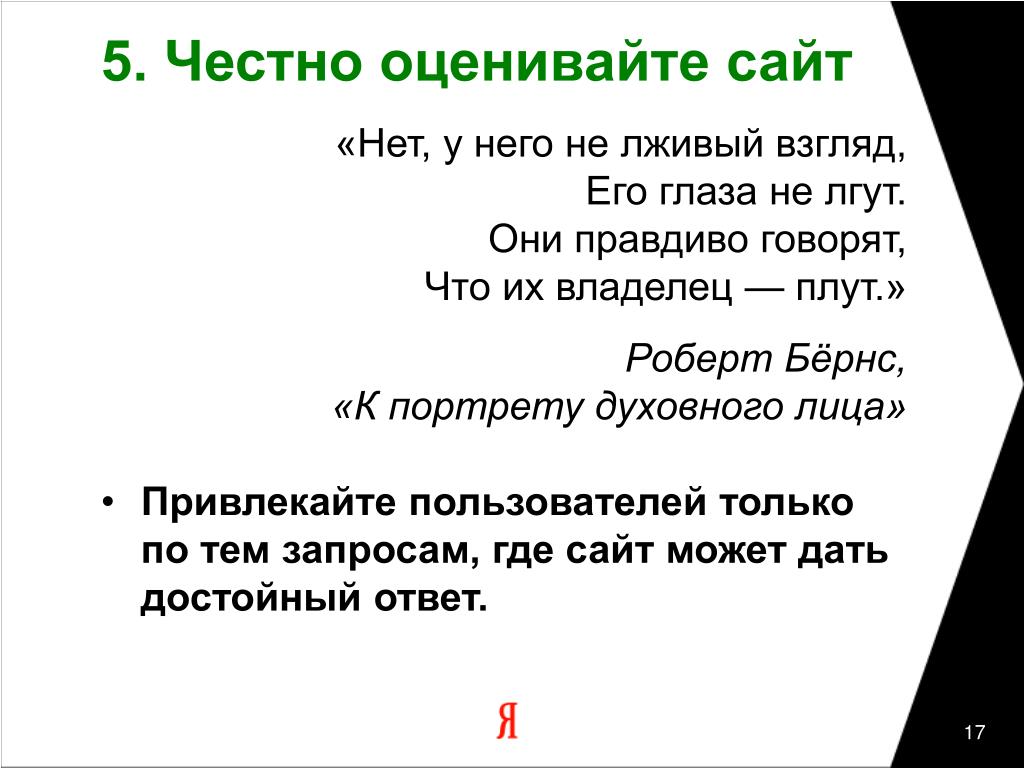 5. Честно оценивайте сайт

«Нет, у него не лживый взгляд,
Его глаза не лгут.
Они правдиво говорят,
Что их владелец — плут.»

Роберт Бёрнс,
«К портрету духовного лица»

• Привлекайте пользователей только по тем запросам, где сайт может дать достойный ответ.

Я

17